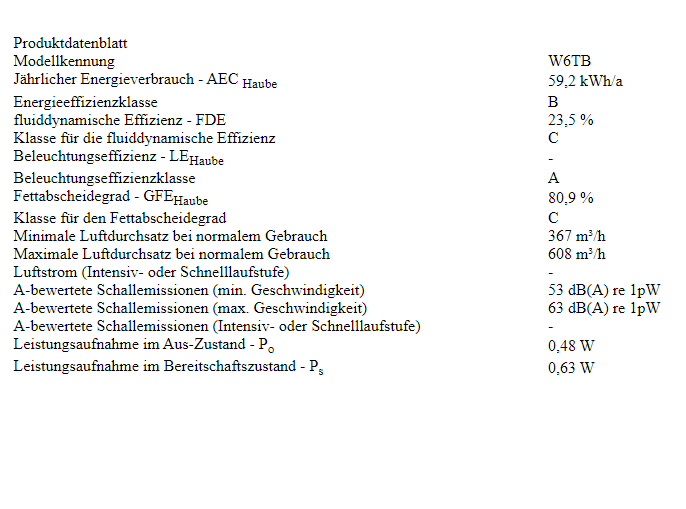 Produktdatenblatt

| | |
|---|---|
| Modellkennung | W6TB |
| Jährlicher Energieverbrauch - AEC $_{Haube}$ | 59,2 kWh/a |
| Energieeffizienzklasse | B |
| fluiddynamische Effizienz - FDE | 23,5 % |
| Klasse für die fluiddynamische Effizienz | C |
| Beleuchtungseffizienz - LE$_{Haube}$ | - |
| Beleuchtungseffizienzklasse | A |
| Fettabscheidegrad - GFE$_{Haube}$ | 80,9 % |
| Klasse für den Fettabscheidegrad | C |
| Minimale Luftdurchsatz bei normalem Gebrauch | 367 m³/h |
| Maximale Luftdurchsatz bei normalem Gebrauch | 608 m³/h |
| Luftstrom (Intensiv- oder Schnelllaufstufe) | - |
| A-bewertete Schallemissionen (min. Geschwindigkeit) | 53 dB(A) re 1pW |
| A-bewertete Schallemissionen (max. Geschwindigkeit) | 63 dB(A) re 1pW |
| A-bewertete Schallemissionen (Intensiv- oder Schnelllaufstufe) | - |
| Leistungsaufnahme im Aus-Zustand - P$_o$ | 0,48 W |
| Leistungsaufnahme im Bereitschaftszustand - P$_s$ | 0,63 W |